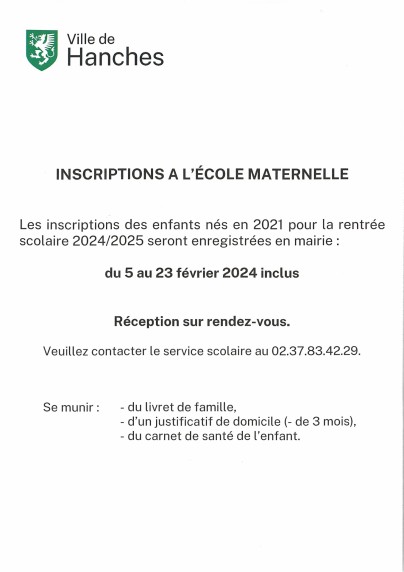 Ville de
Hanches

INSCRIPTIONS A L'ÉCOLE MATERNELLE

Les inscriptions des enfants nés en 2021 pour la rentrée scolaire 2024/2025 seront enregistrées en mairie :

du 5 au 23 février 2024 inclus

Réception sur rendez-vous.

Veuillez contacter le service scolaire au 02.37.83.42.29.

Se munir : - du livret de famille,
- d'un justificatif de domicile (- de 3 mois),
- du carnet de santé de l'enfant.